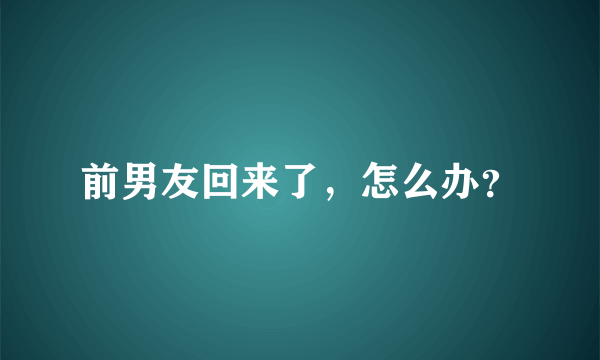 前男友回来了，怎么办?